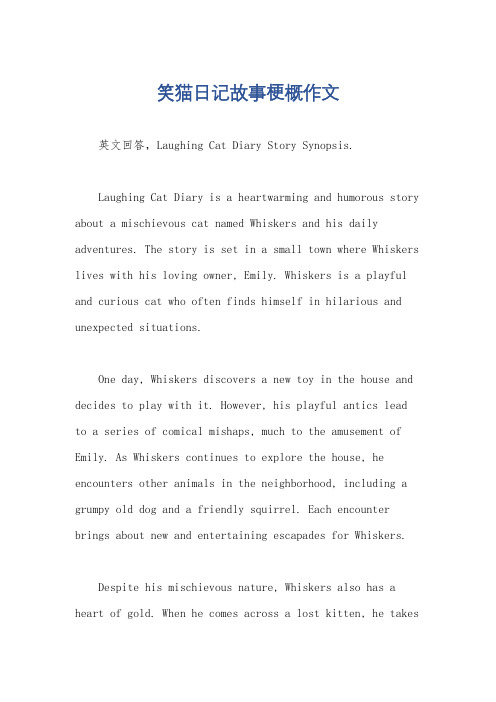 笑猫日记故事梗概作文

英文回答，Laughing Cat Diary Story Synopsis.

Laughing Cat Diary is a heartwarming and humorous story about a mischievous cat named Whiskers and his daily adventures. The story is set in a small town where Whiskers lives with his loving owner, Emily. Whiskers is a playful and curious cat who often finds himself in hilarious and unexpected situations.

One day, Whiskers discovers a new toy in the house and decides to play with it. However, his playful antics lead to a series of comical mishaps, much to the amusement of Emily. As Whiskers continues to explore the house, he encounters other animals in the neighborhood, including a grumpy old dog and a friendly squirrel. Each encounter brings about new and entertaining escapades for Whiskers.

Despite his mischievous nature, Whiskers also has a heart of gold. When he comes across a lost kitten, he takes